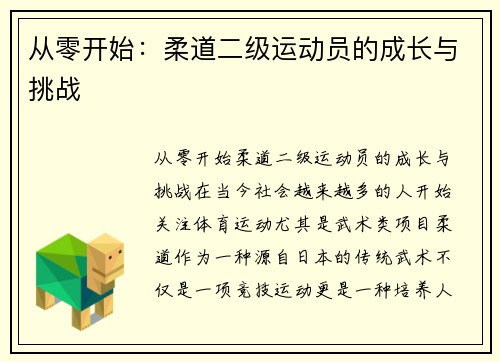 从零开始：柔道二级运动员的成长与挑战

从零开始柔道二级运动员的成长与挑战在当今社会越来越多的人开始关注体育运动尤其是武术类项目柔道作为一种源自日本的传统武术不仅是一项竞技运动更是一种培养人